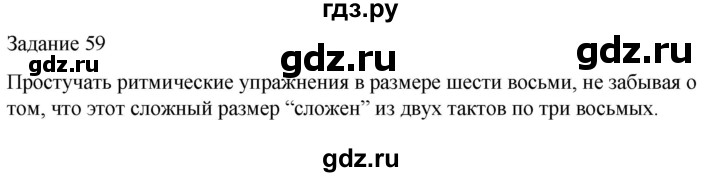 гдз.ру

Задание 59

gdz.ru gdz.ru

gdz.ru

Простучать ритмические упражнения в размере шести восьми, не забывая о том, что этот сложный размер “сложен” из двух тактов по три восьмых.

gdz.ru